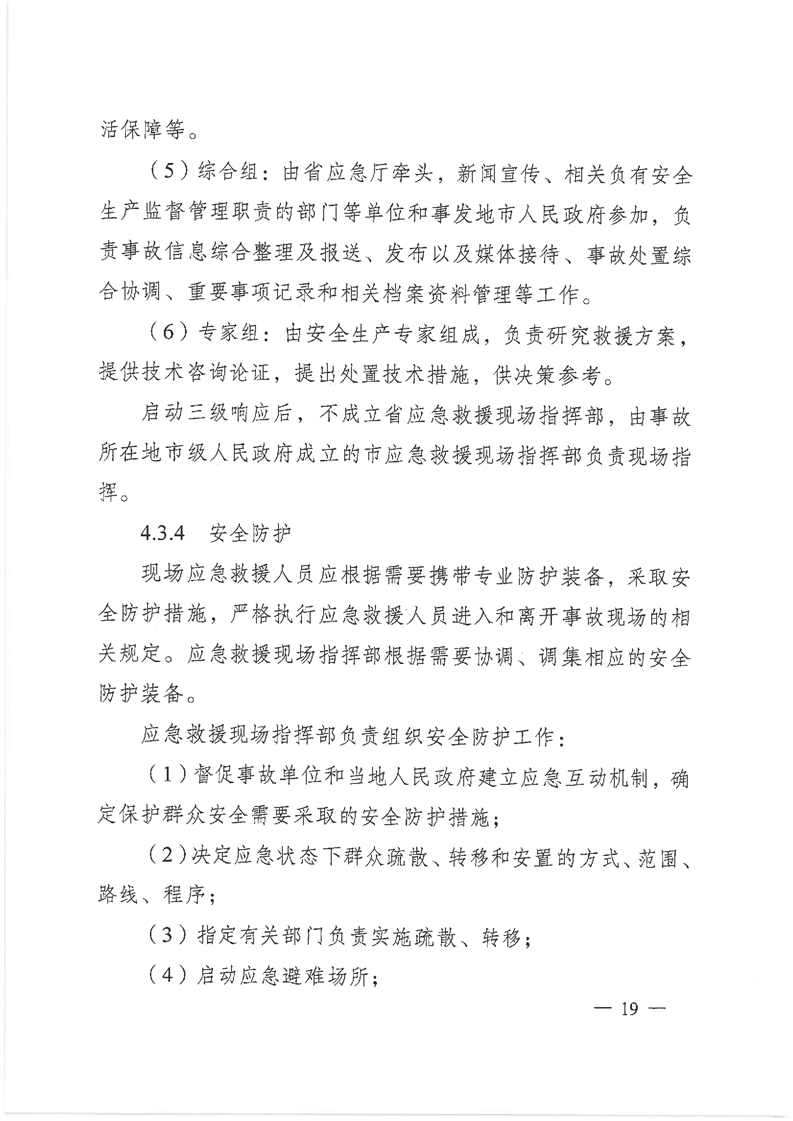 活保障等。

（5）综合组：由省应急厅牵头，新闻宣传、相关负有安全生产监督管理职责的部门等单位和事发地市人民政府参加，负责事故信息综合整理及报送、发布以及媒体接待、事故处置综合协调、重要事项记录和相关档案资料管理等工作。

（6）专家组：由安全生产专家组成，负责研究救援方案，提供技术咨询论证，提出处置技术措施，供决策参考。

启动三级响应后，不成立省应急救援现场指挥部，由事故所在地市级人民政府成立的市应急救援现场指挥部负责现场指挥。

4.3.4　安全防护

现场应急救援人员应根据需要携带专业防护装备，采取安全防护措施，严格执行应急救援人员进入和离开事故现场的相关规定。应急救援现场指挥部根据需要协调、调集相应的安全防护装备。

应急救援现场指挥部负责组织安全防护工作：

（1）督促事故单位和当地人民政府建立应急互动机制，确定保护群众安全需要采取的安全防护措施；

（2）决定应急状态下群众疏散、转移和安置的方式、范围、路线、程序；

（3）指定有关部门负责实施疏散、转移；

（4）启动应急避难场所；

— 19 —